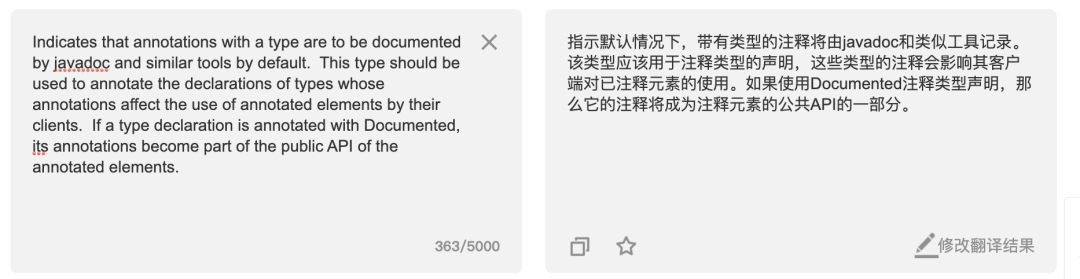 Indicates that annotations with a type are to be documented by javadoc and similar tools by default. This type should be used to annotate the declarations of types whose annotations affect the use of annotated elements by their clients. If a type declaration is annotated with Documented, its annotations become part of the public API of the annotated elements.

363/5000

指示默认情况下，带有类型的注释将由javadoc和类似工具记录。该类型应该用于注释类型的声明，这些类型的注释会影响其客户端对已注释元素的使用。如果使用Documented注释类型声明，那么它的注释将成为注释元素的公共API的一部分。

修改翻译结果